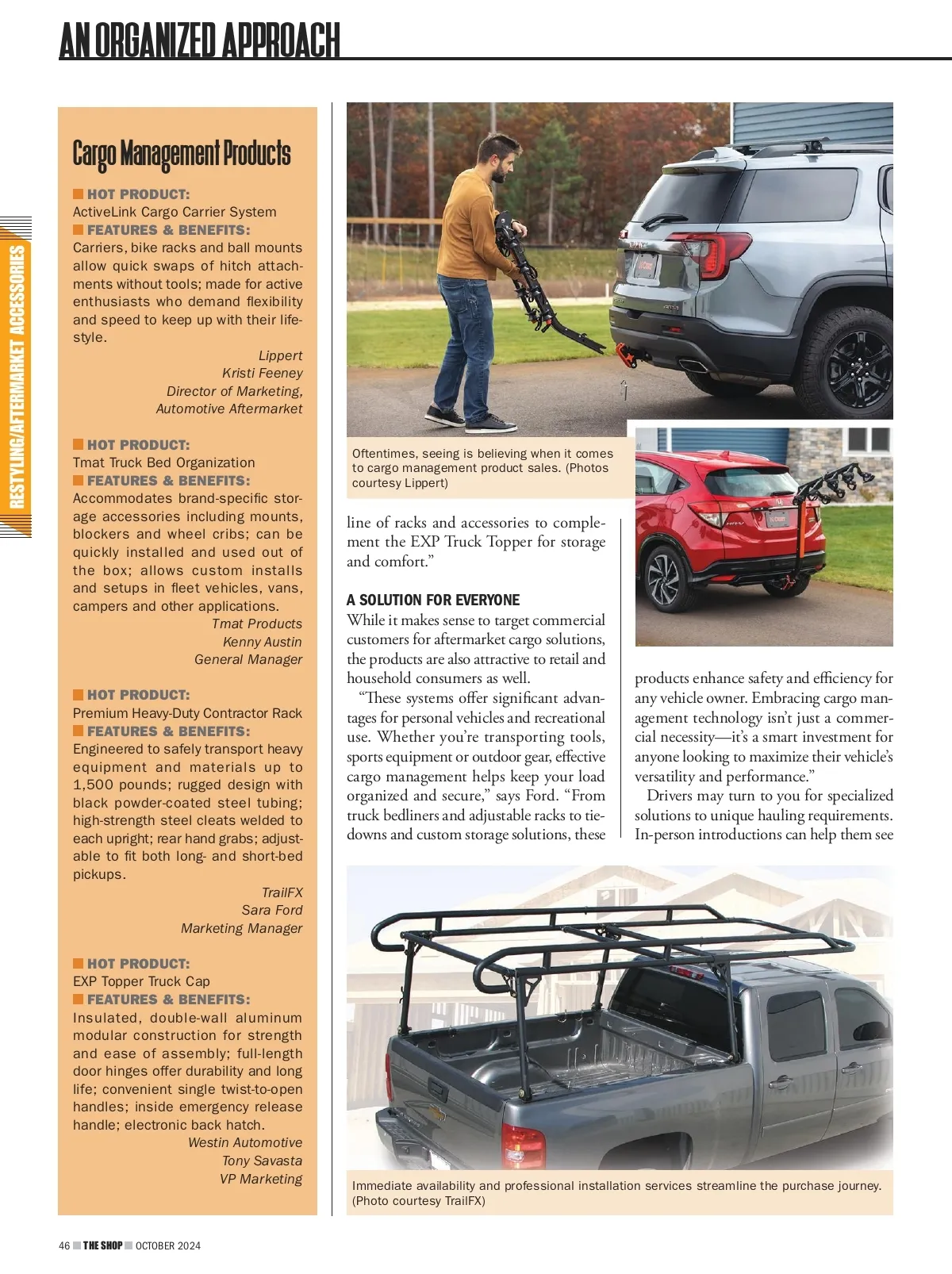 AN ORGANIZED APPROACH

RESTYLING/AFTERMARKET ACCESSORIES

Cargo Management Products

HOT PRODUCT:
ActiveLink Cargo Carrier System
FEATURES & BENEFITS:
Carriers, bike racks and ball mounts allow quick swaps of hitch attachments without tools; made for active enthusiasts who demand flexibility and speed to keep up with their lifestyle.
Lippert
Kristi Feeney
Director of Marketing,
Automotive Aftermarket

HOT PRODUCT:
Tmat Truck Bed Organization
FEATURES & BENEFITS:
Accommodates brand-specific storage accessories including mounts, blockers and wheel cribs; can be quickly installed and used out of the box; allows custom installs and setups in fleet vehicles, vans, campers and other applications.
Tmat Products
Kenny Austin
General Manager

HOT PRODUCT:
Premium Heavy-Duty Contractor Rack
FEATURES & BENEFITS:
Engineered to safely transport heavy equipment and materials up to 1,500 pounds; rugged design with black powder-coated steel tubing; high-strength steel cleats welded to each upright; rear hand grabs; adjustable to fit both long- and short-bed pickups.
TrailFX
Sara Ford
Marketing Manager

HOT PRODUCT:
EXP Topper Truck Cap
FEATURES & BENEFITS:
Insulated, double-wall aluminum modular construction for strength and ease of assembly; full-length door hinges offer durability and long life; convenient single twist-to-open handles; inside emergency release handle; electronic back hatch.
Westin Automotive
Tony Savasta
VP Marketing

Oftentimes, seeing is believing when it comes to cargo management product sales. (Photos courtesy Lippert)

line of racks and accessories to complement the EXP Truck Topper for storage and comfort.”

A SOLUTION FOR EVERYONE
While it makes sense to target commercial customers for aftermarket cargo solutions, the products are also attractive to retail and household consumers as well.

“These systems offer significant advantages for personal vehicles and recreational use. Whether you’re transporting tools, sports equipment or outdoor gear, effective cargo management helps keep your load organized and secure,” says Ford. “From truck bedliners and adjustable racks to tie-downs and custom storage solutions, these products enhance safety and efficiency for any vehicle owner. Embracing cargo management technology isn’t just a commercial necessity—it’s a smart investment for anyone looking to maximize their vehicle’s versatility and performance.”

Drivers may turn to you for specialized solutions to unique hauling requirements. In-person introductions can help them see

Immediate availability and professional installation services streamline the purchase journey. (Photo courtesy TrailFX)

46 THE SHOP OCTOBER 2024